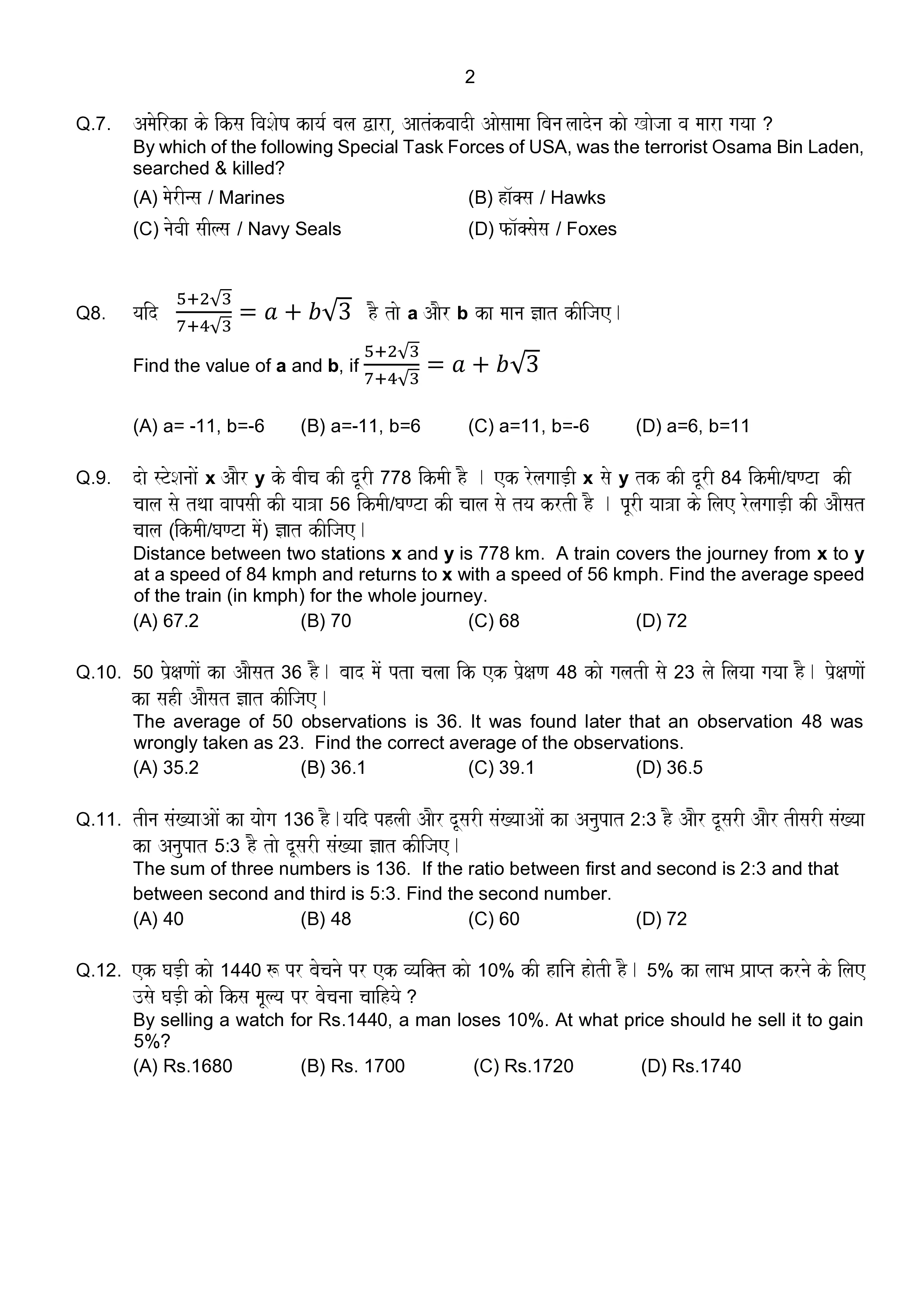 2

Q.7. अमेरिका के किस विशेष कार्य बल द्वारा, आतंकवादी ओसामा बिन लादेन को खोजा व मारा गया ?
By which of the following Special Task Forces of USA, was the terrorist Osama Bin Laden, searched & killed?

(A) मेरीन्स / Marines (B) हॉक्स / Hawks
(C) नेवी सील्स / Navy Seals (D) फॉक्सेस / Foxes

Q8. यदि $\frac{5+2\sqrt{3}}{7+4\sqrt{3}} = a + b\sqrt{3}$ है तो **a** और **b** का मान ज्ञात कीजिए।
Find the value of **a** and **b**, if $\frac{5+2\sqrt{3}}{7+4\sqrt{3}} = a + b\sqrt{3}$

(A) a= -11, b=-6 (B) a=-11, b=6 (C) a=11, b=-6 (D) a=6, b=11

Q.9. दो स्टेशनों **x** और **y** के बीच की दूरी 778 किमी है । एक रेलगाड़ी **x** से **y** तक की दूरी 84 किमी/घण्टा की चाल से तथा वापसी की यात्रा 56 किमी/घण्टा की चाल से तय करती है । पूरी यात्रा के लिए रेलगाड़ी की औसत चाल (किमी/घण्टा में) ज्ञात कीजिए।
Distance between two stations **x** and **y** is 778 km. A train covers the journey from **x** to **y** at a speed of 84 kmph and returns to **x** with a speed of 56 kmph. Find the average speed of the train (in kmph) for the whole journey.
(A) 67.2 (B) 70 (C) 68 (D) 72

Q.10. 50 प्रेक्षणों का औसत 36 है। बाद में पता चला कि एक प्रेक्षण 48 को गलती से 23 ले लिया गया है। प्रेक्षणों का सही औसत ज्ञात कीजिए।
The average of 50 observations is 36. It was found later that an observation 48 was wrongly taken as 23. Find the correct average of the observations.
(A) 35.2 (B) 36.1 (C) 39.1 (D) 36.5

Q.11. तीन संख्याओं का योग 136 है।यदि पहली और दूसरी संख्याओं का अनुपात 2:3 है और दूसरी और तीसरी संख्या का अनुपात 5:3 है तो दूसरी संख्या ज्ञात कीजिए।
The sum of three numbers is 136. If the ratio between first and second is 2:3 and that between second and third is 5:3. Find the second number.
(A) 40 (B) 48 (C) 60 (D) 72

Q.12. एक घड़ी को 1440 रू पर बेचने पर एक व्यक्ति को 10% की हानि होती है। 5% का लाभ प्राप्त करने के लिए उसे घड़ी को किस मूल्य पर बेचना चाहिये ?
By selling a watch for Rs.1440, a man loses 10%. At what price should he sell it to gain 5%?
(A) Rs.1680 (B) Rs. 1700 (C) Rs.1720 (D) Rs.1740